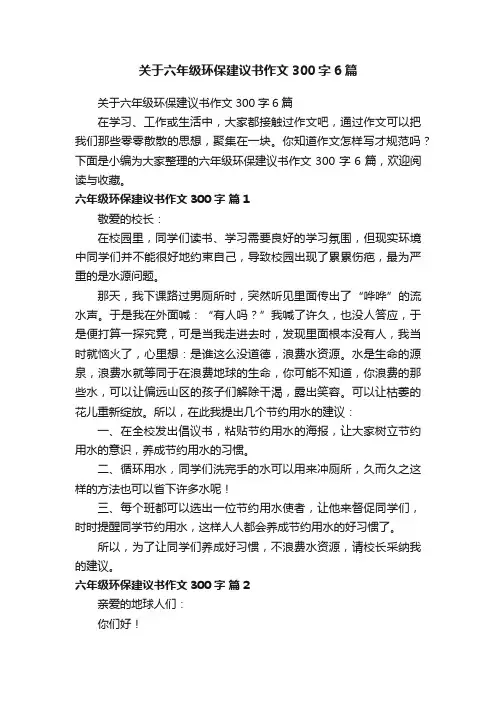 关于六年级环保建议书作文 300 字 6 篇

关于六年级环保建议书作文 300 字 6 篇

在学习、工作或生活中，大家都接触过作文吧，通过作文可以把我们那些零零散散的思想，聚集在一块。你知道作文怎样写才规范吗？下面是小编为大家整理的六年级环保建议书作文 300 字 6 篇，欢迎阅读与收藏。

六年级环保建议书作文 300 字 篇 1

敬爱的校长：

在校园里，同学们读书、学习需要良好的学习氛围，但现实环境中同学们并不能很好地约束自己，导致校园出现了累累伤疤，最为严重的是水源问题。

那天，我下课路过男厕所时，突然听见里面传出了“哗哗”的流水声。于是我在外面喊：“有人吗？”我喊了许久，也没人答应，于是便打算一探究竟，可是当我走进去时，发现里面根本没有人，我当时就恼火了，心里想：是谁这么没道德，浪费水资源。水是生命的源泉，浪费水就等同于在浪费地球的生命，你可能不知道，你浪费的那些水，可以让偏远山区的孩子们解除干渴，露出笑容。可以让枯萎的花儿重新绽放。所以，在此我提出几个节约用水的建议：

一、在全校发出倡议书，粘贴节约用水的海报，让大家树立节约用水的意识，养成节约用水的习惯。

二、循环用水，同学们洗完手的水可以用来冲厕所，久而久之这样的方法也可以省下许多水呢！

三、每个班都可以选出一位节约用水使者，让他来督促同学们，时时提醒同学节约用水，这样人人都会养成节约用水的好习惯了。

所以，为了让同学们养成好习惯，不浪费水资源，请校长采纳我的建议。

六年级环保建议书作文 300 字 篇 2

亲爱的地球人们：

你们好！